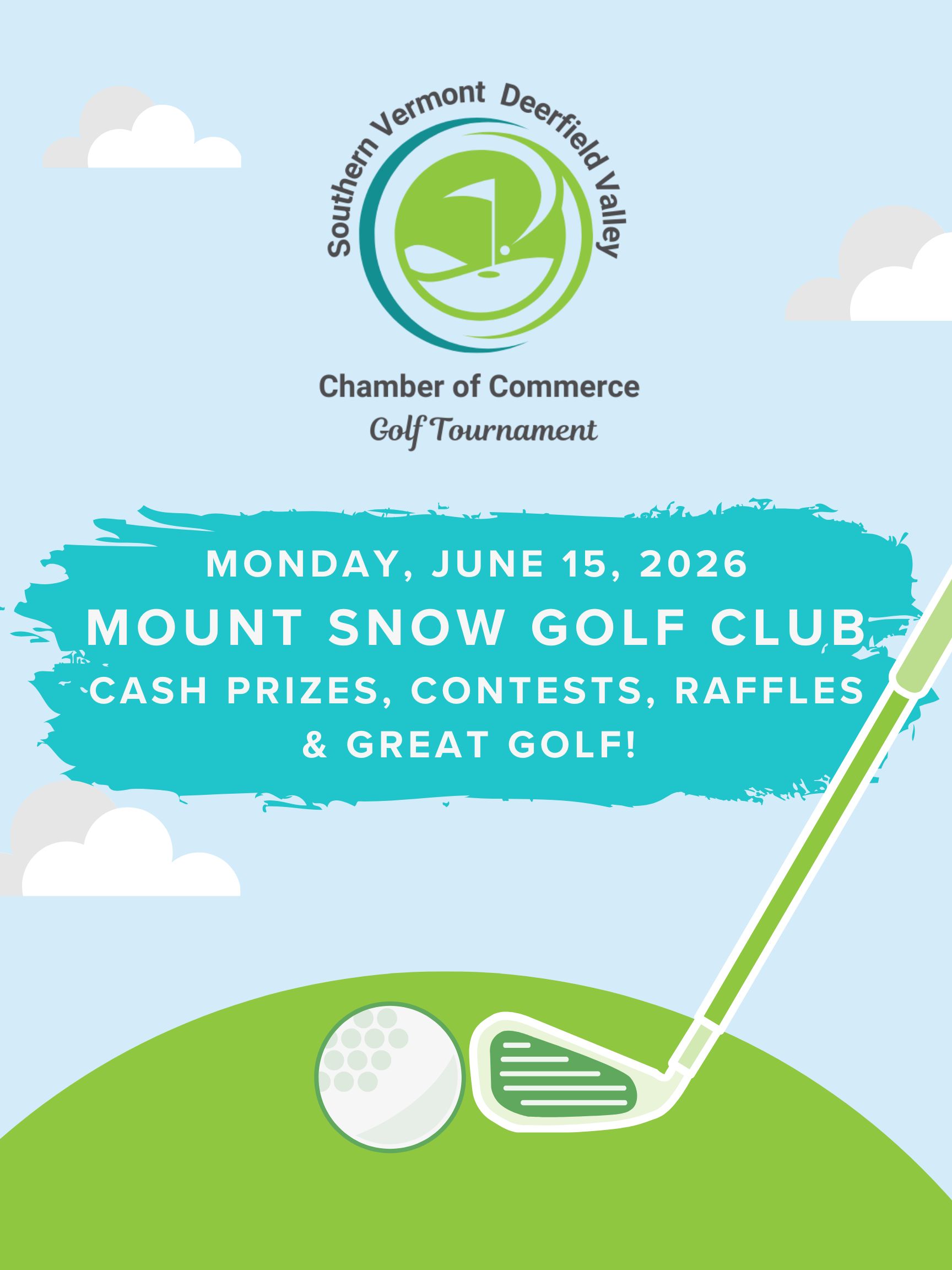 Southern Vermont Deerfield Valley

Chamber of Commerce
Golf Tournament

MONDAY, JUNE 15, 2026
MOUNT SNOW GOLF CLUB
CASH PRIZES, CONTESTS, RAFFLES
& GREAT GOLF!